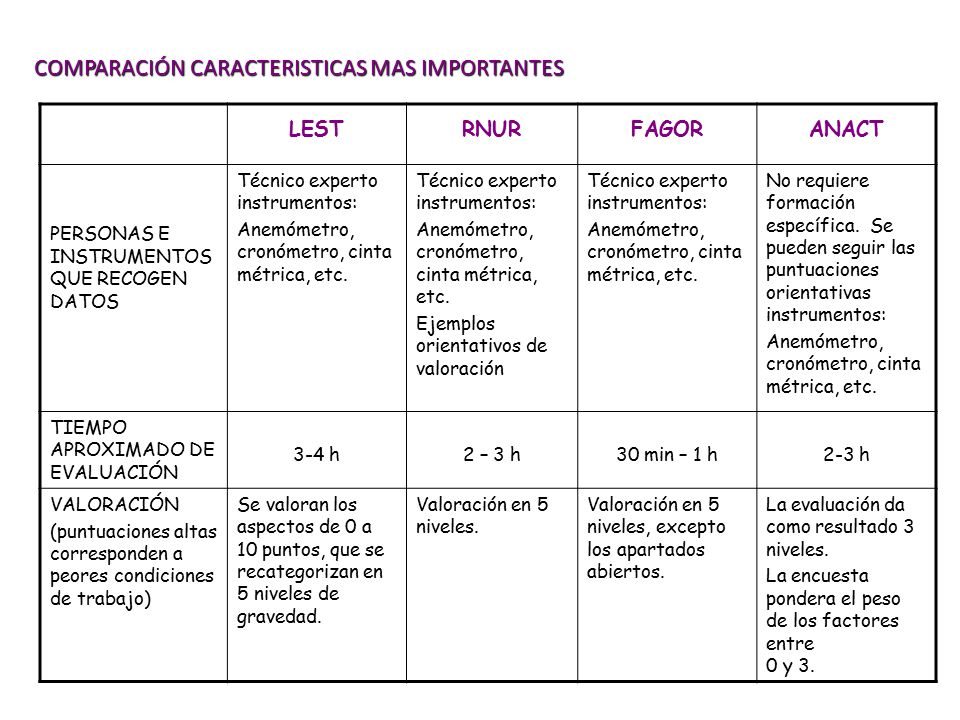 COMPARACIÓN CARACTERISTICAS MAS IMPORTANTES

| | LEST | RNUR | FAGOR | ANACT |
|---|---|---|---|---|
| PERSONAS E INSTRUMENTOS QUE RECOGEN DATOS | Técnico experto instrumentos: Anemómetro, cronómetro, cinta métrica, etc. | Técnico experto instrumentos: Anemómetro, cronómetro, cinta métrica, etc. Ejemplos orientativos de valoración | Técnico experto instrumentos: Anemómetro, cronómetro, cinta métrica, etc. | No requiere formación específica. Se pueden seguir las puntuaciones orientativas instrumentos: Anemómetro, cronómetro, cinta métrica, etc. |
| TIEMPO APROXIMADO DE EVALUACIÓN | 3-4 h | 2 – 3 h | 30 min – 1 h | 2-3 h |
| VALORACIÓN (puntuaciones altas corresponden a peores condiciones de trabajo) | Se valoran los aspectos de 0 a 10 puntos, que se recategorizan en 5 niveles de gravedad. | Valoración en 5 niveles. | Valoración en 5 niveles, excepto los apartados abiertos. | La evaluación da como resultado 3 niveles. La encuesta pondera el peso de los factores entre 0 y 3. |